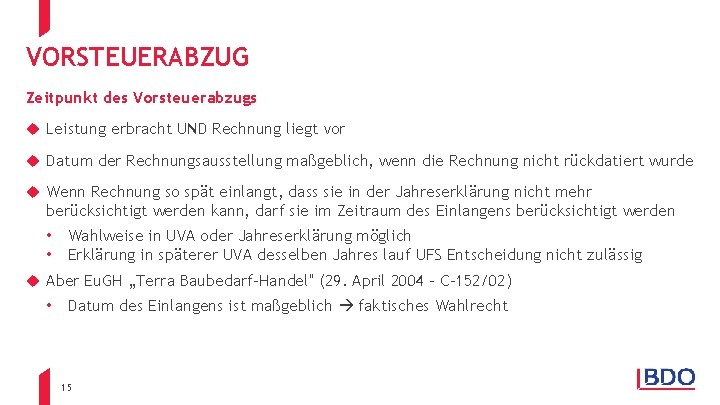 VORSTEUERABZUG

Zeitpunkt des Vorsteuerabzugs

◆ Leistung erbracht UND Rechnung liegt vor

◆ Datum der Rechnungsausstellung maßgeblich, wenn die Rechnung nicht rückdatiert wurde

◆ Wenn Rechnung so spät einlangt, dass sie in der Jahreserklärung nicht mehr berücksichtigt werden kann, darf sie im Zeitraum des Einlangens berücksichtigt werden

• Wahlweise in UVA oder Jahreserklärung möglich
• Erklärung in späterer UVA desselben Jahres lauf UFS Entscheidung nicht zulässig

◆ Aber EuGH „Terra Baubedarf-Handel" (29. April 2004 – C-152/02)

• Datum des Einlangens ist maßgeblich → faktisches Wahlrecht

15

BDO